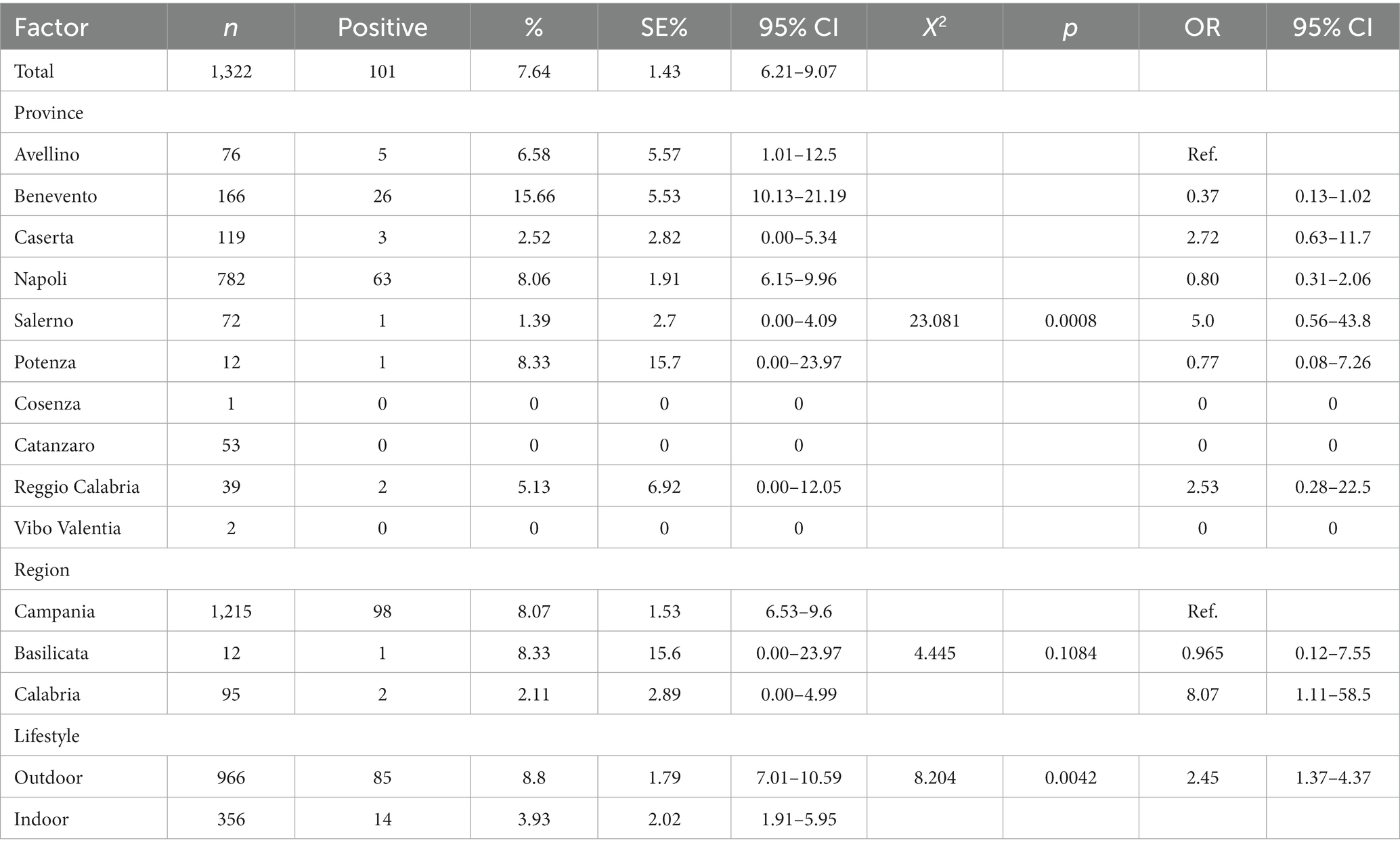 | Factor | $n$ | Positive | % | SE% | 95% CI | $X^2$ | $p$ | OR | 95% CI |
|---|---|---|---|---|---|---|---|---|---|
| Total | 1,322 | 101 | 7.64 | 1.43 | 6.21–9.07 | | | | |
| Province | | | | | | | | | |
| Avellino | 76 | 5 | 6.58 | 5.57 | 1.01–12.5 | | | Ref. | |
| Benevento | 166 | 26 | 15.66 | 5.53 | 10.13–21.19 | | | 0.37 | 0.13–1.02 |
| Caserta | 119 | 3 | 2.52 | 2.82 | 0.00–5.34 | | | 2.72 | 0.63–11.7 |
| Napoli | 782 | 63 | 8.06 | 1.91 | 6.15–9.96 | | | 0.80 | 0.31–2.06 |
| Salerno | 72 | 1 | 1.39 | 2.7 | 0.00–4.09 | 23.081 | 0.0008 | 5.0 | 0.56–43.8 |
| Potenza | 12 | 1 | 8.33 | 15.7 | 0.00–23.97 | | | 0.77 | 0.08–7.26 |
| Cosenza | 1 | 0 | 0 | 0 | 0 | | | 0 | 0 |
| Catanzaro | 53 | 0 | 0 | 0 | 0 | | | 0 | 0 |
| Reggio Calabria | 39 | 2 | 5.13 | 6.92 | 0.00–12.05 | | | 2.53 | 0.28–22.5 |
| Vibo Valentia | 2 | 0 | 0 | 0 | 0 | | | 0 | 0 |
| Region | | | | | | | | | |
| Campania | 1,215 | 98 | 8.07 | 1.53 | 6.53–9.6 | | | Ref. | |
| Basilicata | 12 | 1 | 8.33 | 15.6 | 0.00–23.97 | 4.445 | 0.1084 | 0.965 | 0.12–7.55 |
| Calabria | 95 | 2 | 2.11 | 2.89 | 0.00–4.99 | | | 8.07 | 1.11–58.5 |
| Lifestyle | | | | | | | | | |
| Outdoor | 966 | 85 | 8.8 | 1.79 | 7.01–10.59 | 8.204 | 0.0042 | 2.45 | 1.37–4.37 |
| Indoor | 356 | 14 | 3.93 | 2.02 | 1.91–5.95 | | | | |